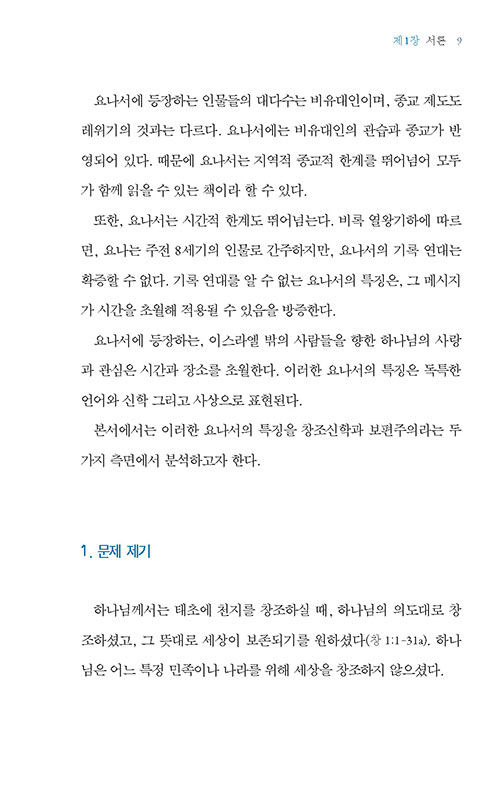 제1장 서론 9

요나서에 등장하는 인물들의 대다수는 비유대인이며, 종교 제도도 레위기의 것과는 다르다. 요나서에는 비유대인의 관습과 종교가 반영되어 있다. 때문에 요나서는 지역적 종교적 한계를 뛰어넘어 모두가 함께 읽을 수 있는 책이라 할 수 있다.

또한, 요나서는 시간적 한계도 뛰어넘는다. 비록 열왕기하에 따르면, 요나는 주전 8세기의 인물로 간주하지만, 요나서의 기록 연대는 확증할 수 없다. 기록 연대를 알 수 없는 요나서의 특징은, 그 메시지가 시간을 초월해 적용될 수 있음을 방증한다.

요나서에 등장하는, 이스라엘 밖의 사람들을 향한 하나님의 사랑과 관심은 시간과 장소를 초월한다. 이러한 요나서의 특징은 독특한 언어와 신학 그리고 사상으로 표현된다.

본서에서는 이러한 요나서의 특징을 창조신학과 보편주의라는 두 가지 측면에서 분석하고자 한다.

1. 문제 제기

하나님께서는 태초에 천지를 창조하실 때, 하나님의 의도대로 창조하셨고, 그 뜻대로 세상이 보존되기를 원하셨다(창 1:1-31a). 하나님은 어느 특정 민족이나 나라를 위해 세상을 창조하지 않으셨다.